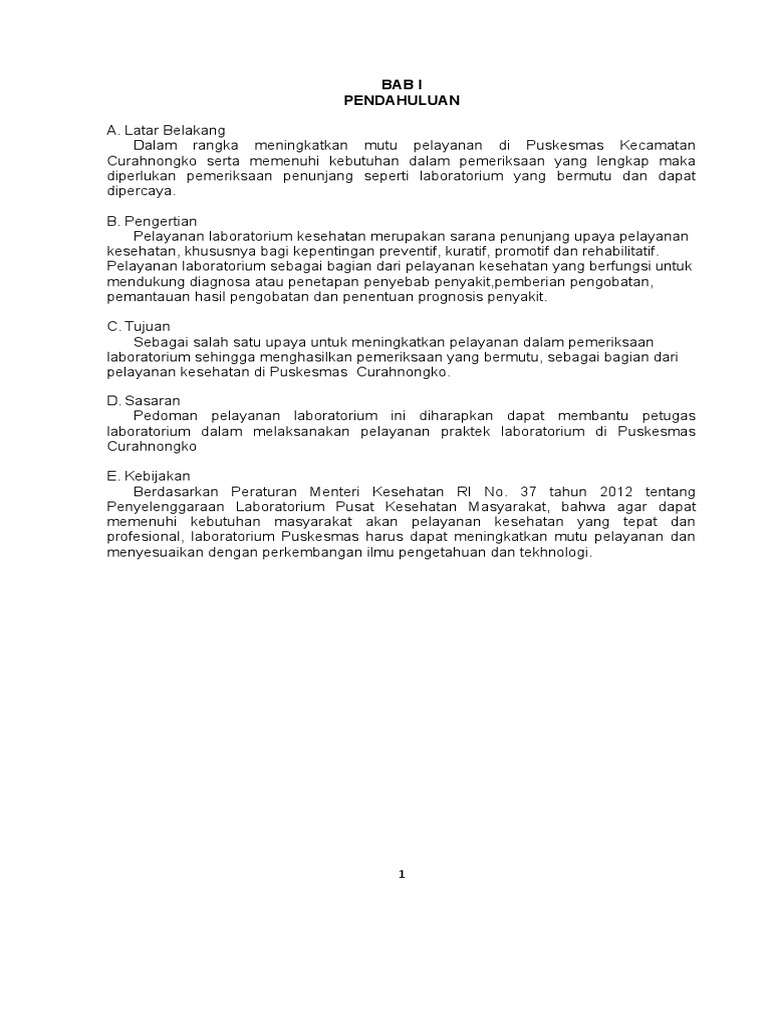 BAB I
PENDAHULUAN

A. Latar Belakang
Dalam rangka meningkatkan mutu pelayanan di Puskesmas Kecamatan Curahnongko serta memenuhi kebutuhan dalam pemeriksaan yang lengkap maka diperlukan pemeriksaan penunjang seperti laboratorium yang bermutu dan dapat dipercaya.

B. Pengertian
Pelayanan laboratorium kesehatan merupakan sarana penunjang upaya pelayanan kesehatan, khususnya bagi kepentingan preventif, kuratif, promotif dan rehabilitatif. Pelayanan laboratorium sebagai bagian dari pelayanan kesehatan yang berfungsi untuk mendukung diagnosa atau penetapan penyebab penyakit,pemberian pengobatan, pemantauan hasil pengobatan dan penentuan prognosis penyakit.

C. Tujuan
Sebagai salah satu upaya untuk meningkatkan pelayanan dalam pemeriksaan laboratorium sehingga menghasilkan pemeriksaan yang bermutu, sebagai bagian dari pelayanan kesehatan di Puskesmas Curahnongko.

D. Sasaran
Pedoman pelayanan laboratorium ini diharapkan dapat membantu petugas laboratorium dalam melaksanakan pelayanan praktek laboratorium di Puskesmas Curahnongko

E. Kebijakan
Berdasarkan Peraturan Menteri Kesehatan RI No. 37 tahun 2012 tentang Penyelenggaraan Laboratorium Pusat Kesehatan Masyarakat, bahwa agar dapat memenuhi kebutuhan masyarakat akan pelayanan kesehatan yang tepat dan profesional, laboratorium Puskesmas harus dapat meningkatkan mutu pelayanan dan menyesuaikan dengan perkembangan ilmu pengetahuan dan tekhnologi.

1